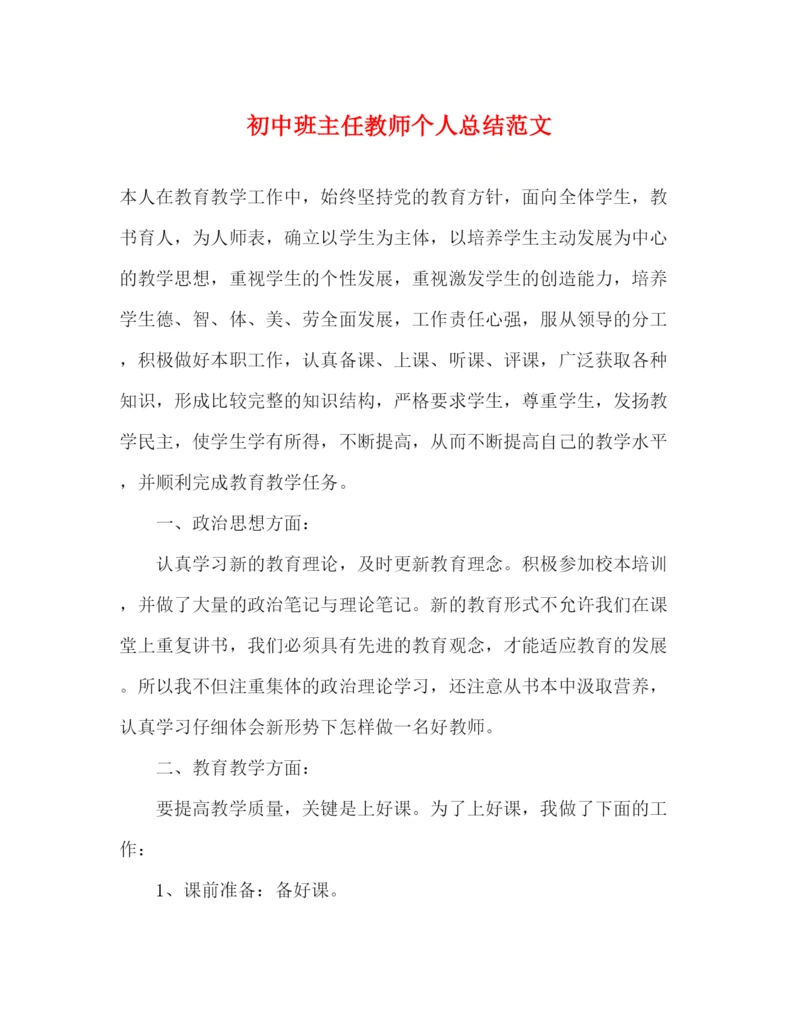 初中班主任教师个人总结范文

本人在教育教学工作中，始终坚持党的教育方针，面向全体学生，教书育人，为人师表，确立以学生为主体，以培养学生主动发展为中心的教学思想，重视学生的个性发展，重视激发学生的创造能力，培养学生德、智、体、美、劳全面发展，工作责任心强，服从领导的分工，积极做好本职工作，认真备课、上课、听课、评课，广泛获取各种知识，形成比较完整的知识结构，严格要求学生，尊重学生，发扬教学民主，使学生学有所得，不断提高，从而不断提高自己的教学水平，并顺利完成教育教学任务。

一、政治思想方面：

认真学习新的教育理论，及时更新教育理念。积极参加校本培训，并做了大量的政治笔记与理论笔记。新的教育形式不允许我们在课堂上重复讲书，我们必须具有先进的教育观念，才能适应教育的发展。所以我不但注重集体的政治理论学习，还注意从书本中汲取营养，认真学习仔细体会新形势下怎样做一名好教师。

二、教育教学方面：

要提高教学质量，关键是上好课。为了上好课，我做了下面的工作：

1、课前准备：备好课。